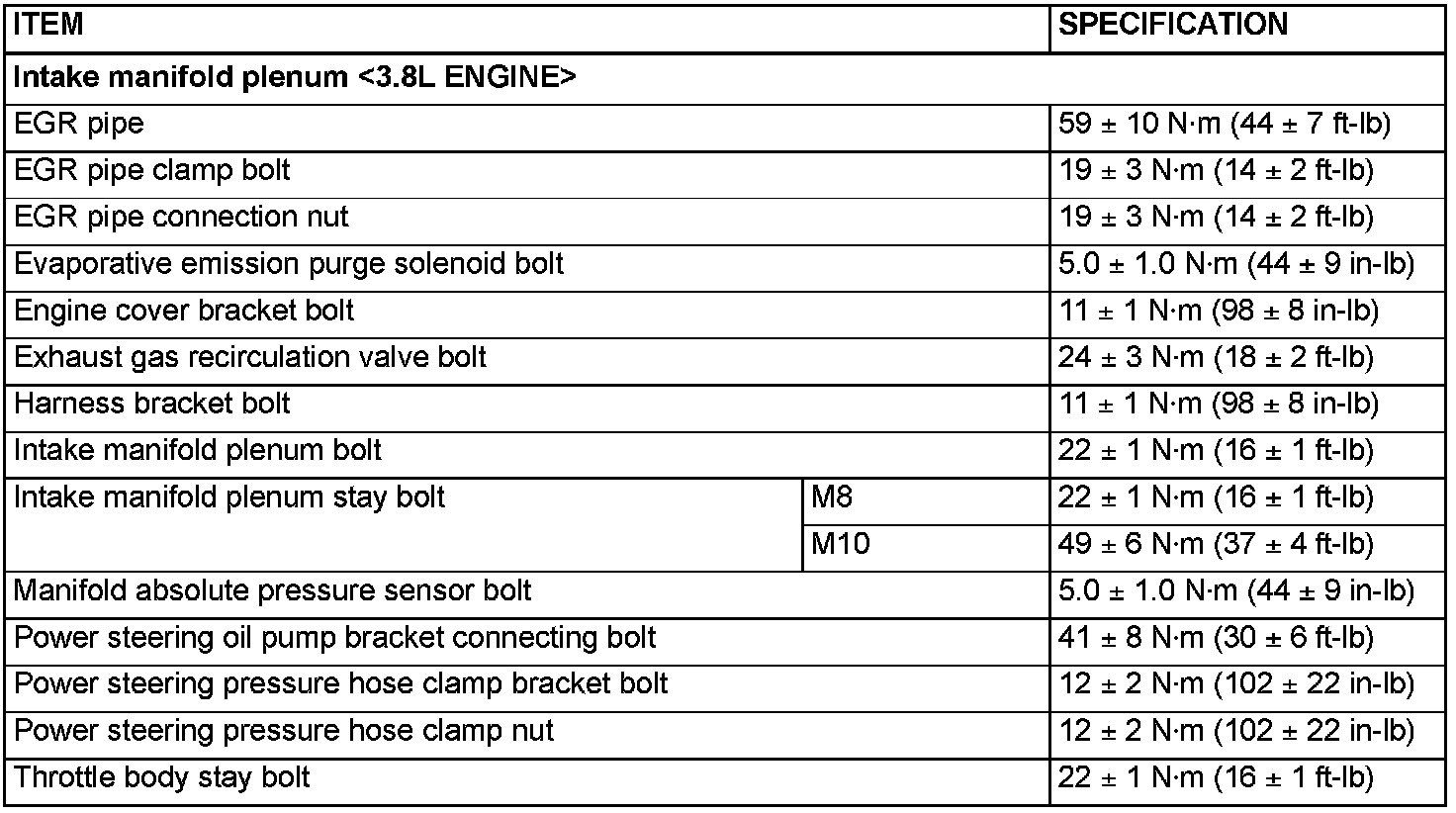 | ITEM | | SPECIFICATION |
|---|---|---|
| **Intake manifold plenum <3.8L ENGINE>** | | |
| EGR pipe | | 59 ± 10 N·m (44 ± 7 ft-lb) |
| EGR pipe clamp bolt | | 19 ± 3 N·m (14 ± 2 ft-lb) |
| EGR pipe connection nut | | 19 ± 3 N·m (14 ± 2 ft-lb) |
| Evaporative emission purge solenoid bolt | | 5.0 ± 1.0 N·m (44 ± 9 in-lb) |
| Engine cover bracket bolt | | 11 ± 1 N·m (98 ± 8 in-lb) |
| Exhaust gas recirculation valve bolt | | 24 ± 3 N·m (18 ± 2 ft-lb) |
| Harness bracket bolt | | 11 ± 1 N·m (98 ± 8 in-lb) |
| Intake manifold plenum bolt | | 22 ± 1 N·m (16 ± 1 ft-lb) |
| Intake manifold plenum stay bolt | M8 | 22 ± 1 N·m (16 ± 1 ft-lb) |
| | M10 | 49 ± 6 N·m (37 ± 4 ft-lb) |
| Manifold absolute pressure sensor bolt | | 5.0 ± 1.0 N·m (44 ± 9 in-lb) |
| Power steering oil pump bracket connecting bolt | | 41 ± 8 N·m (30 ± 6 ft-lb) |
| Power steering pressure hose clamp bracket bolt | | 12 ± 2 N·m (102 ± 22 in-lb) |
| Power steering pressure hose clamp nut | | 12 ± 2 N·m (102 ± 22 in-lb) |
| Throttle body stay bolt | | 22 ± 1 N·m (16 ± 1 ft-lb) |